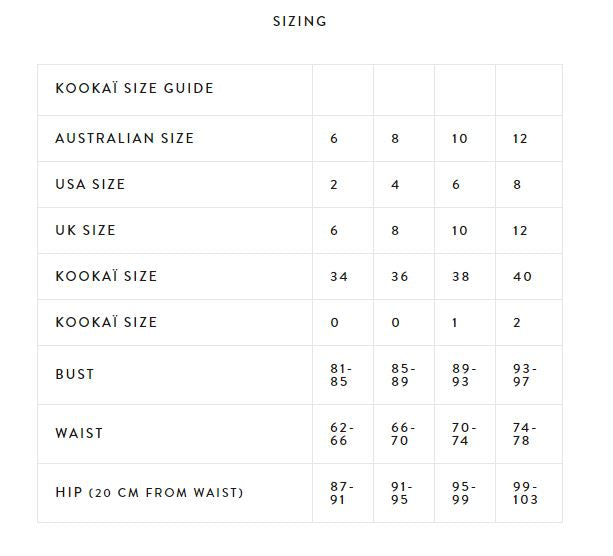 SIZING

| KOOKAÏ SIZE GUIDE | | | | |
|---|---|---|---|---|
| AUSTRALIAN SIZE | 6 | 8 | 10 | 12 |
| USA SIZE | 2 | 4 | 6 | 8 |
| UK SIZE | 6 | 8 | 10 | 12 |
| KOOKAÏ SIZE | 34 | 36 | 38 | 40 |
| KOOKAÏ SIZE | 0 | 0 | 1 | 2 |
| BUST | 81-85 | 85-89 | 89-93 | 93-97 |
| WAIST | 62-66 | 66-70 | 70-74 | 74-78 |
| HIP (20 CM FROM WAIST) | 87-91 | 91-95 | 95-99 | 99-103 |